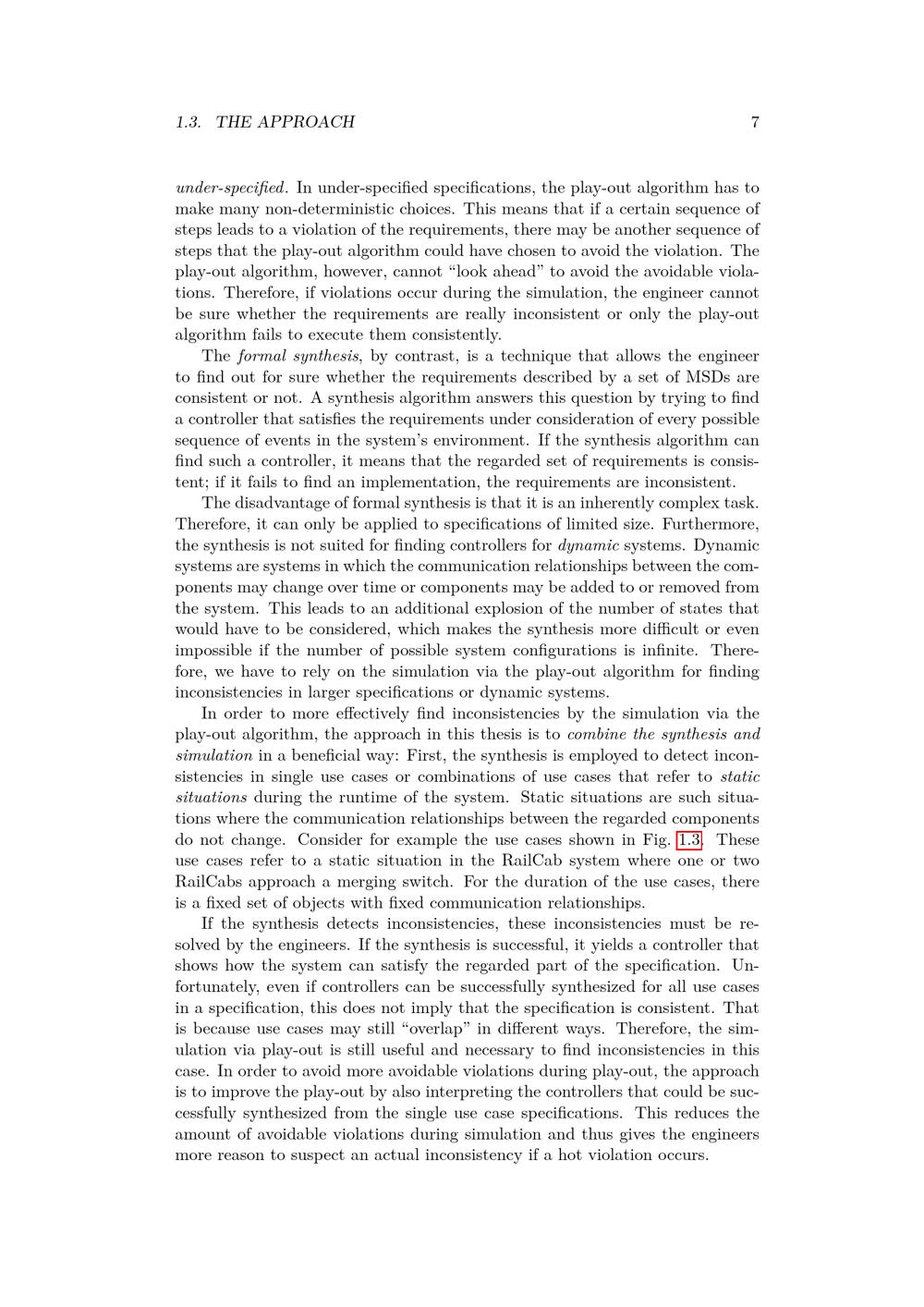 1.3. THE APPROACH 7

under-specified. In under-specified specifications, the play-out algorithm has to make many non-deterministic choices. This means that if a certain sequence of steps leads to a violation of the requirements, there may be another sequence of steps that the play-out algorithm could have chosen to avoid the violation. The play-out algorithm, however, cannot “look ahead” to avoid the avoidable violations. Therefore, if violations occur during the simulation, the engineer cannot be sure whether the requirements are really inconsistent or only the play-out algorithm fails to execute them consistently.

The formal synthesis, by contrast, is a technique that allows the engineer to find out for sure whether the requirements described by a set of MSDs are consistent or not. A synthesis algorithm answers this question by trying to find a controller that satisfies the requirements under consideration of every possible sequence of events in the system’s environment. If the synthesis algorithm can find such a controller, it means that the regarded set of requirements is consistent; if it fails to find an implementation, the requirements are inconsistent.

The disadvantage of formal synthesis is that it is an inherently complex task. Therefore, it can only be applied to specifications of limited size. Furthermore, the synthesis is not suited for finding controllers for dynamic systems. Dynamic systems are systems in which the communication relationships between the components may change over time or components may be added to or removed from the system. This leads to an additional explosion of the number of states that would have to be considered, which makes the synthesis more difficult or even impossible if the number of possible system configurations is infinite. Therefore, we have to rely on the simulation via the play-out algorithm for finding inconsistencies in larger specifications or dynamic systems.

In order to more effectively find inconsistencies by the simulation via the play-out algorithm, the approach in this thesis is to combine the synthesis and simulation in a beneficial way: First, the synthesis is employed to detect inconsistencies in single use cases or combinations of use cases that refer to static situations during the runtime of the system. Static situations are such situations where the communication relationships between the regarded components do not change. Consider for example the use cases shown in Fig. 1.3. These use cases refer to a static situation in the RailCab system where one or two RailCabs approach a merging switch. For the duration of the use cases, there is a fixed set of objects with fixed communication relationships.

If the synthesis detects inconsistencies, these inconsistencies must be resolved by the engineers. If the synthesis is successful, it yields a controller that shows how the system can satisfy the regarded part of the specification. Unfortunately, even if controllers can be successfully synthesized for all use cases in a specification, this does not imply that the specification is consistent. That is because use cases may still “overlap” in different ways. Therefore, the simulation via play-out is still useful and necessary to find inconsistencies in this case. In order to avoid more avoidable violations during play-out, the approach is to improve the play-out by also interpreting the controllers that could be successfully synthesized from the single use case specifications. This reduces the amount of avoidable violations during simulation and thus gives the engineers more reason to suspect an actual inconsistency if a hot violation occurs.